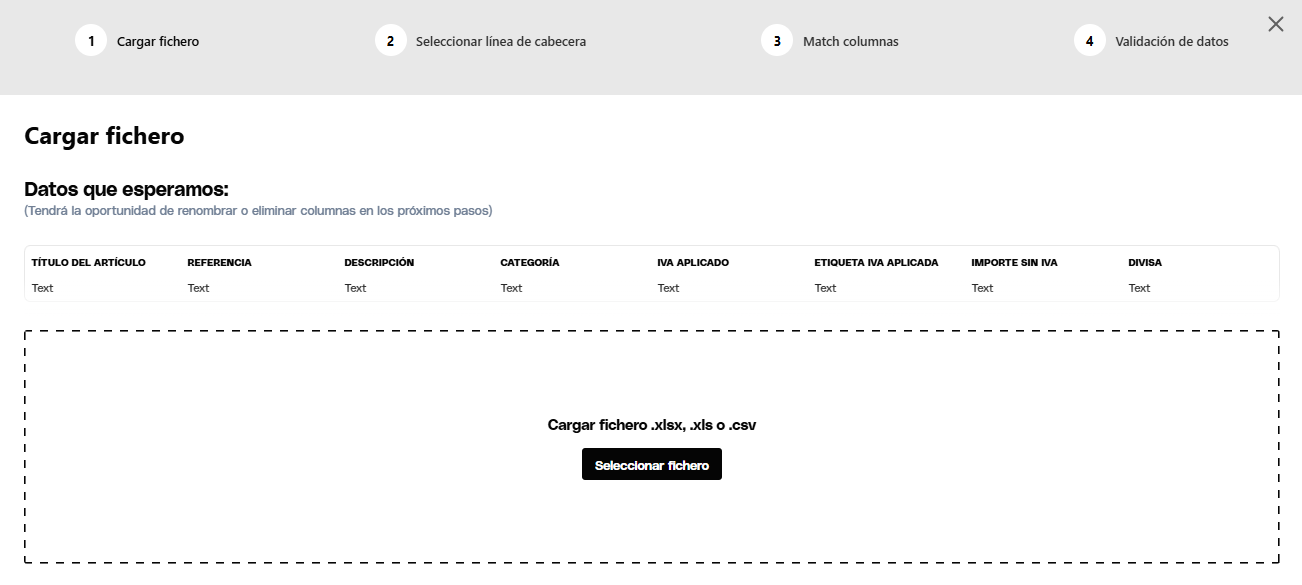 1 Cargar fichero
2 Seleccionar línea de cabecera
3 Match columnas
4 Validación de datos

Cargar fichero

Datos que esperamos:
(Tendrá la oportunidad de renombrar o eliminar columnas en los próximos pasos)

| TÍTULO DEL ARTÍCULO | REFERENCIA | DESCRIPCIÓN | CATEGORÍA | IVA APLICADO | ETIQUETA IVA APLICADA | IMPORTE SIN IVA | DIVISA |
|---|---|---|---|---|---|---|---|
| Text | Text | Text | Text | Text | Text | Text | Text |

Cargar fichero .xlsx, .xls o .csv
Seleccionar fichero